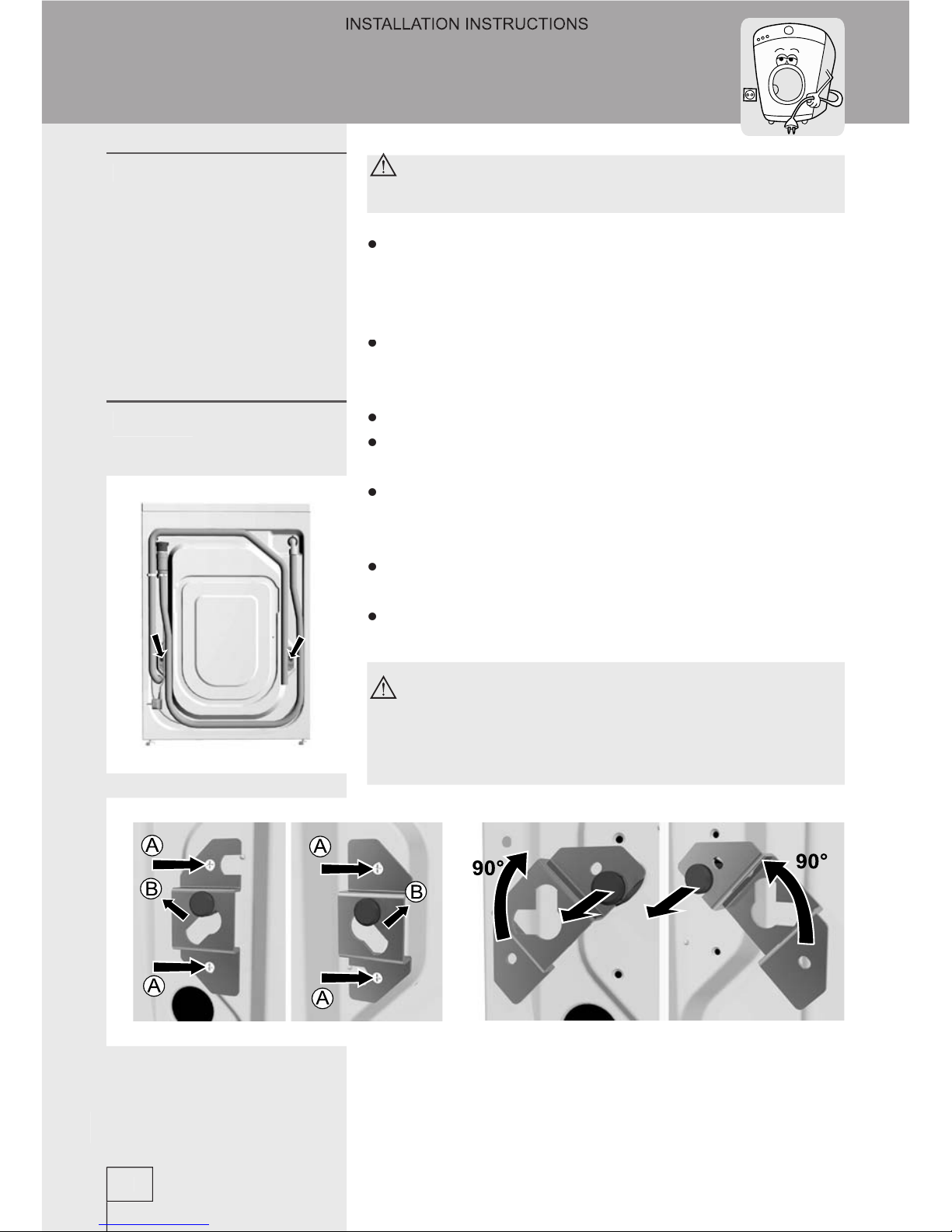 INSTALLATION INSTRUCTIONS

A
B
A

A
B
A

90°

90°